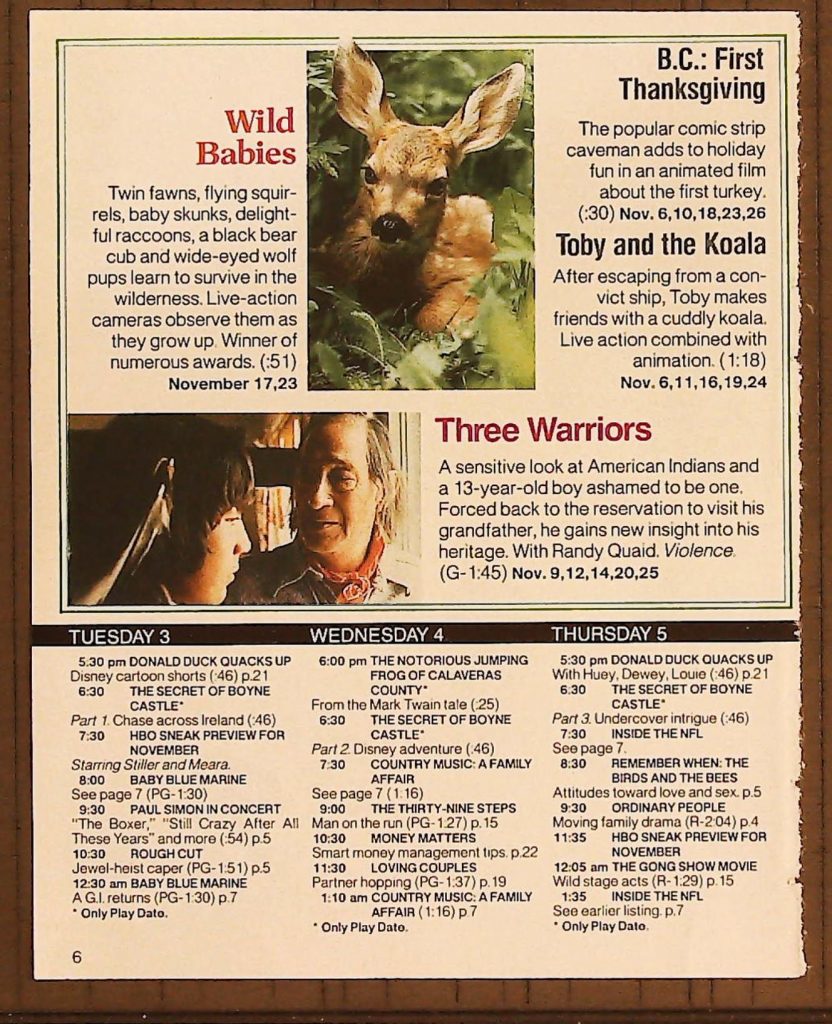 Wild Babies

Twin fawns, flying squirrels, baby skunks, delightful raccoons, a black bear cub and wide-eyed wolf pups learn to survive in the wilderness. Live-action cameras observe them as they grow up. Winner of numerous awards. (:51) November 17,23

B.C.: First Thanksgiving

The popular comic strip caveman adds to holiday fun in an animated film about the first turkey. (:30) Nov. 6,10,18,23,26

Toby and the Koala

After escaping from a convict ship, Toby makes friends with a cuddly koala. Live action combined with animation. (1:18) Nov. 6,11,16,19,24

Three Warriors

A sensitive look at American Indians and a 13-year-old boy ashamed to be one. Forced back to the reservation to visit his grandfather, he gains new insight into his heritage. With Randy Quaid. Violence. (G-1:45) Nov. 9,12,14,20,25

TUESDAY 3

5:30 pm DONALD DUCK QUACKS UP
Disney cartoon shorts (:46) p.21
6:30 THE SECRET OF BOYNE CASTLE*
Part 1. Chase across Ireland (:46)
7:30 HBO SNEAK PREVIEW FOR NOVEMBER
Starring Stiller and Meara.
8:00 BABY BLUE MARINE
See page 7 (PG-1:30)
9:30 PAUL SIMON IN CONCERT
"The Boxer," "Still Crazy After All These Years" and more (:54) p.5
10:30 ROUGH CUT
Jewel-heist caper (PG-1:51) p.5
12:30 am BABY BLUE MARINE
A G.I. returns (PG-1:30) p.7
* Only Play Date.

WEDNESDAY 4

6:00 pm THE NOTORIOUS JUMPING FROG OF CALAVERAS COUNTY*
From the Mark Twain tale (:25)
6:30 THE SECRET OF BOYNE CASTLE*
Part 2. Disney adventure (:46)
7:30 COUNTRY MUSIC: A FAMILY AFFAIR
See page 7 (1:16)
9:00 THE THIRTY-NINE STEPS
Man on the run (PG-1:27) p.15
10:30 MONEY MATTERS
Smart money management tips. p.22
11:30 LOVING COUPLES
Partner hopping (PG-1:37) p.19
1:10 am COUNTRY MUSIC: A FAMILY AFFAIR (1:16) p.7
* Only Play Date.

THURSDAY 5

5:30 pm DONALD DUCK QUACKS UP
With Huey, Dewey, Louie (:46) p.21
6:30 THE SECRET OF BOYNE CASTLE*
Part 3. Undercover intrigue (:46)
7:30 INSIDE THE NFL
See page 7.
8:30 REMEMBER WHEN: THE BIRDS AND THE BEES
Attitudes toward love and sex. p.5
9:30 ORDINARY PEOPLE
Moving family drama (R-2:04) p.4
11:35 HBO SNEAK PREVIEW FOR NOVEMBER
12:05 am THE GONG SHOW MOVIE
Wild stage acts (R-1:29) p.15
1:35 INSIDE THE NFL
See earlier listing. p.7
* Only Play Date.

6